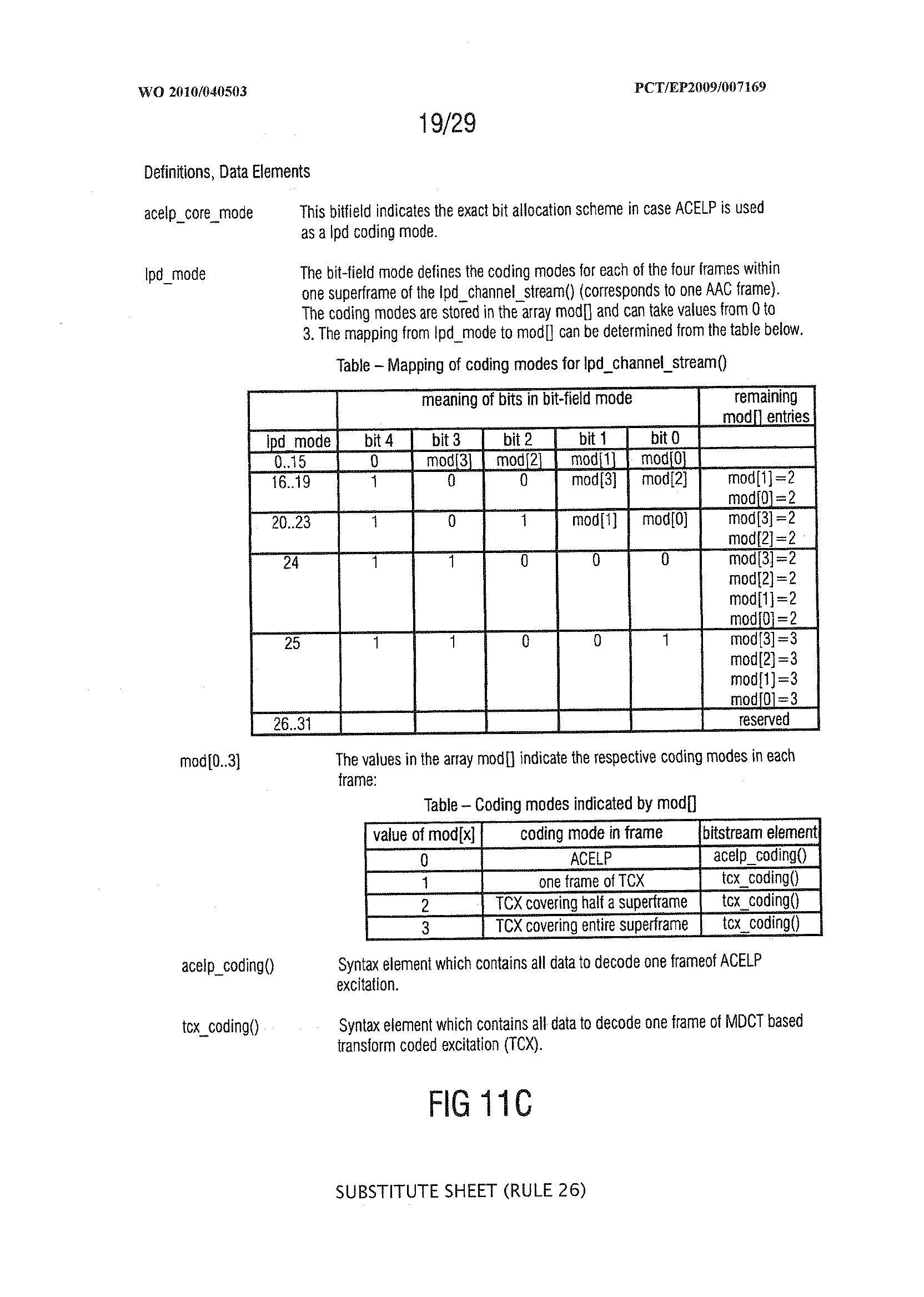 WO 2010/040503

PCT/EP2009/007169

19/29

Definitions, Data Elements

acelp_core_mode

This bitfield indicates the exact bit allocation scheme in case ACELP is used as a lpd coding mode.

lpd_mode

The bit-field mode defines the coding modes for each of the four frames within one superframe of the lpd_channel_stream() (corresponds to one AAC frame). The coding modes are stored in the array mod[] and can take values from 0 to 3. The mapping from lpd_mode to mod[] can be determined from the table below.

Table – Mapping of coding modes for lpd_channel_stream()

| | meaning of bits in bit-field mode | | | | | remaining mod[] entries |
|---|---|---|---|---|---|---|
| lpd_mode | bit 4 | bit 3 | bit 2 | bit 1 | bit 0 | |
| 0..15 | 0 | mod[3] | mod[2] | mod[1] | mod[0] | |
| 16..19 | 1 | 0 | 0 | mod[3] | mod[2] | mod[1]=2 mod[0]=2 |
| 20..23 | 1 | 0 | 1 | mod[1] | mod[0] | mod[3]=2 mod[2]=2 |
| 24 | 1 | 1 | 0 | 0 | 0 | mod[3]=2 mod[2]=2 mod[1]=2 mod[0]=2 |
| 25 | 1 | 1 | 0 | 0 | 1 | mod[3]=3 mod[2]=3 mod[1]=3 mod[0]=3 |
| 26..31 | | | | | | reserved |

mod[0..3]

The values in the array mod[] indicate the respective coding modes in each frame:

Table – Coding modes indicated by mod[]

| value of mod[x] | coding mode in frame | bitstream element |
|---|---|---|
| 0 | ACELP | acelp_coding() |
| 1 | one frame of TCX | tcx_coding() |
| 2 | TCX covering half a superframe | tcx_coding() |
| 3 | TCX covering entire superframe | tcx_coding() |

acelp_coding()

Syntax element which contains all data to decode one frameof ACELP excitation.

tcx_coding()

Syntax element which contains all data to decode one frame of MDCT based transform coded excitation (TCX).

FIG 11C

SUBSTITUTE SHEET (RULE 26)